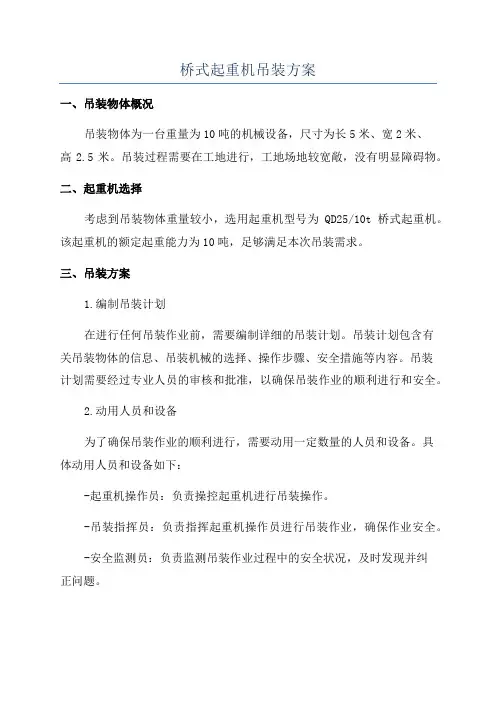 桥式起重机吊装方案

一、吊装物体概况

吊装物体为一台重量为10吨的机械设备，尺寸为长5米、宽2米、高2.5米。吊装过程需要在工地进行，工地场地较宽敞，没有明显障碍物。

二、起重机选择

考虑到吊装物体重量较小，选用起重机型号为 QD25/10t 桥式起重机。该起重机的额定起重能力为10吨，足够满足本次吊装需求。

三、吊装方案

1.编制吊装计划

在进行任何吊装作业前，需要编制详细的吊装计划。吊装计划包含有关吊装物体的信息、吊装机械的选择、操作步骤、安全措施等内容。吊装计划需要经过专业人员的审核和批准，以确保吊装作业的顺利进行和安全。

2.动用人员和设备

为了确保吊装作业的顺利进行，需要动用一定数量的人员和设备。具体动用人员和设备如下：

-起重机操作员：负责操控起重机进行吊装操作。

-吊装指挥员：负责指挥起重机操作员进行吊装作业，确保作业安全。

-安全监测员：负责监测吊装作业过程中的安全状况，及时发现并纠正问题。